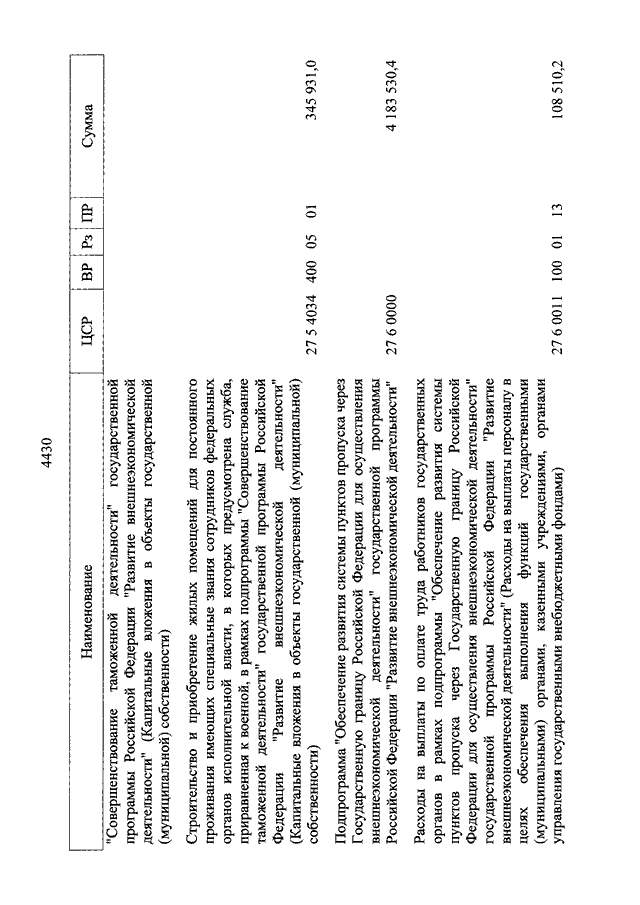 4430

| Наименование | ЦСР | ВР | Рз | ПР | Сумма |
|---|---|---|---|---|---|
| "Совершенствование таможенной деятельности" государственной программы Российской Федерации "Развитие внешнеэкономической деятельности" (Капитальные вложения в объекты государственной (муниципальной) собственности) | | | | | |
| Строительство и приобретение жилых помещений для постоянного проживания имеющих специальные звания сотрудников федеральных органов исполнительной власти, в которых предусмотрена служба, приравненная к военной, в рамках подпрограммы "Совершенствование таможенной деятельности" государственной программы Российской Федерации "Развитие внешнеэкономической деятельности" (Капитальные вложения в объекты государственной (муниципальной) собственности) | 27 5 4034 | 400 | 05 | 01 | 345 931,0 |
| Подпрограмма "Обеспечение развития системы пунктов пропуска через Государственную границу Российской Федерации для осуществления внешнеэкономической деятельности" государственной программы Российской Федерации "Развитие внешнеэкономической деятельности" | 27 6 0000 | | | | 4 183 530,4 |
| Расходы на выплаты по оплате труда работников государственных органов в рамках подпрограммы "Обеспечение развития системы пунктов пропуска через Государственную границу Российской Федерации для осуществления внешнеэкономической деятельности" государственной программы Российской Федерации "Развитие внешнеэкономической деятельности" (Расходы на выплаты персоналу в целях обеспечения выполнения функций государственными (муниципальными) органами, казенными учреждениями, органами управления государственными внебюджетными фондами) | 27 6 0011 | 100 | 01 | 13 | 108 510,2 |